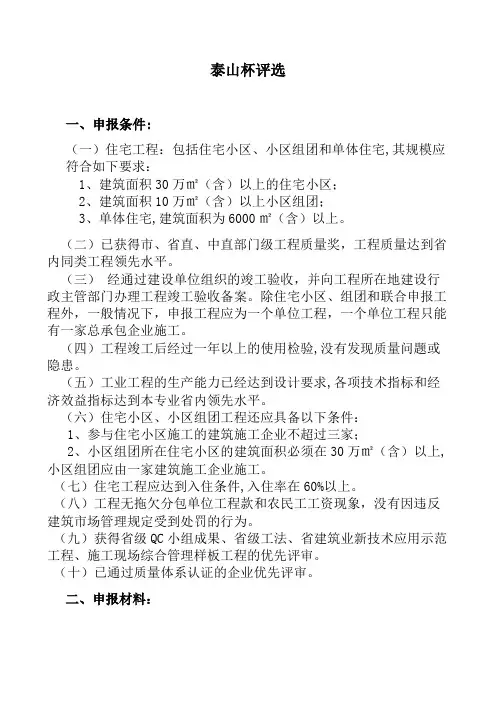 泰山杯评选

一、申报条件：

（一）住宅工程：包括住宅小区、小区组团和单体住宅，其规模应符合如下要求：

1、建筑面积 30 万㎡（含）以上的住宅小区；

2、建筑面积 10 万㎡（含）以上小区组团；

3、单体住宅，建筑面积为 6000 ㎡（含）以上。

（二）已获得市、省直、中直部门级工程质量奖，工程质量达到省内同类工程领先水平。

（三） 经通过建设单位组织的竣工验收，并向工程所在地建设行政主管部门办理工程竣工验收备案。除住宅小区、组团和联合申报工程外，一般情况下，申报工程应为一个单位工程，一个单位工程只能有一家总承包企业施工。

（四）工程竣工后经过一年以上的使用检验，没有发现质量问题或隐患。

（五）工业工程的生产能力已经达到设计要求，各项技术指标和经济效益指标达到本专业省内领先水平。

（六）住宅小区、小区组团工程还应具备以下条件：

1、参与住宅小区施工的建筑施工企业不超过三家；

2、小区组团所在住宅小区的建筑面积必须在 30 万㎡（含）以上，小区组团应由一家建筑施工企业施工。

（七）住宅工程应达到入住条件，入住率在 60%以上。

（八）工程无拖欠分包单位工程款和农民工工资现象，没有因违反建筑市场管理规定受到处罚的行为。

（九）获得省级 QC 小组成果、省级工法、省建筑业新技术应用示范工程、施工现场综合管理样板工程的优先评审。

（十）已通过质量体系认证的企业优先评审。

二、申报材料：